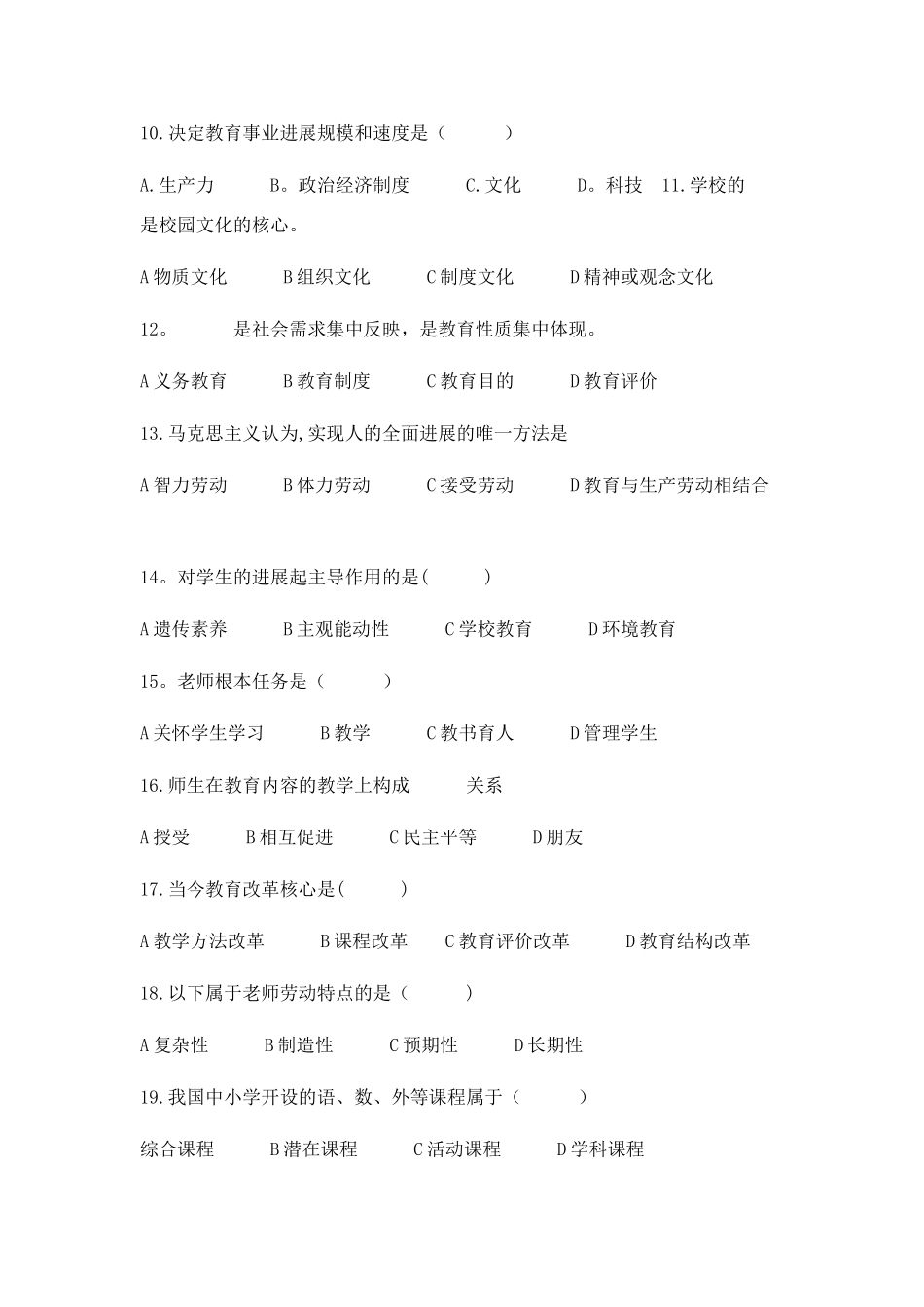 10.决定教育事业进展规模和速度是（　　　）

A.生产力　　B。政治经济制度　　C.文化　　D。科技　11.学校的　　是校园文化的核心。

A 物质文化　　B 组织文化　　C 制度文化　　D 精神或观念文化

12。　　是社会需求集中反映，是教育性质集中体现。

A 义务教育　　B 教育制度　　C 教育目的　　D 教育评价

13.马克思主义认为,实现人的全面进展的唯一方法是

A 智力劳动　　B 体力劳动　　C 接受劳动　　D 教育与生产劳动相结合

14。对学生的进展起主导作用的是(　　　)

A 遗传素养　　B 主观能动性　　C 学校教育　　D 环境教育

15。老师根本任务是（　　　）

A 关怀学生学习　　B 教学　　C 教书育人　　D 管理学生

16.师生在教育内容的教学上构成　　关系

A 授受　　B 相互促进　　C 民主平等　　D 朋友

17.当今教育改革核心是(　　　)

A 教学方法改革　　B 课程改革　　C 教育评价改革　　D 教育结构改革

18.以下属于老师劳动特点的是（　　　）

A 复杂性　　B 制造性　　C 预期性　　D 长期性

19.我国中小学开设的语、数、外等课程属于（　　　）

综合课程　　B 潜在课程　　C 活动课程　　D 学科课程